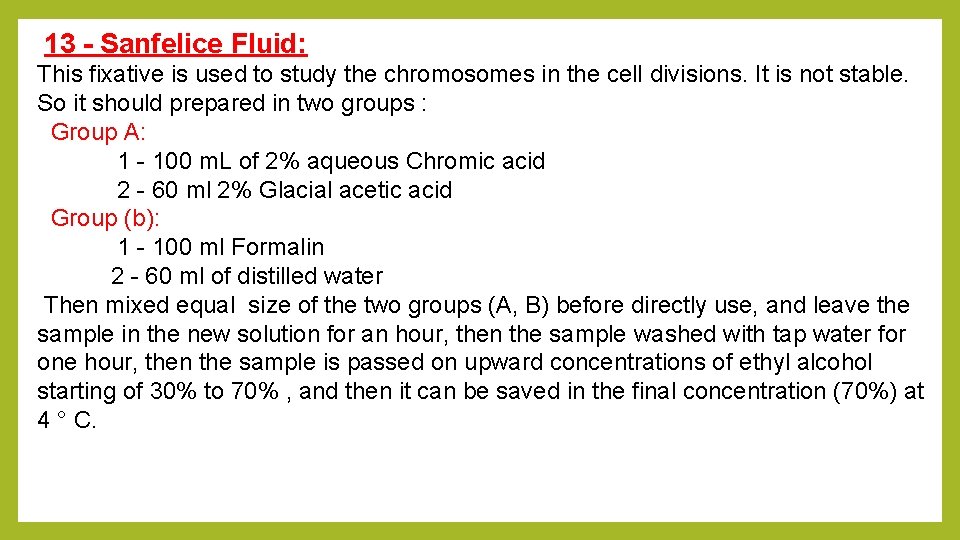 13 - Sanfelice Fluid:

This fixative is used to study the chromosomes in the cell divisions. It is not stable. So it should prepared in two groups :

Group A:

1 - 100 mL of 2% aqueous Chromic acid

2 - 60 ml 2% Glacial acetic acid

Group (b):

1 - 100 ml Formalin

2 - 60 ml of distilled water

Then mixed equal size of the two groups (A, B) before directly use, and leave the sample in the new solution for an hour, then the sample washed with tap water for one hour, then the sample is passed on upward concentrations of ethyl alcohol starting of 30% to 70% , and then it can be saved in the final concentration (70%) at 4 ° C.